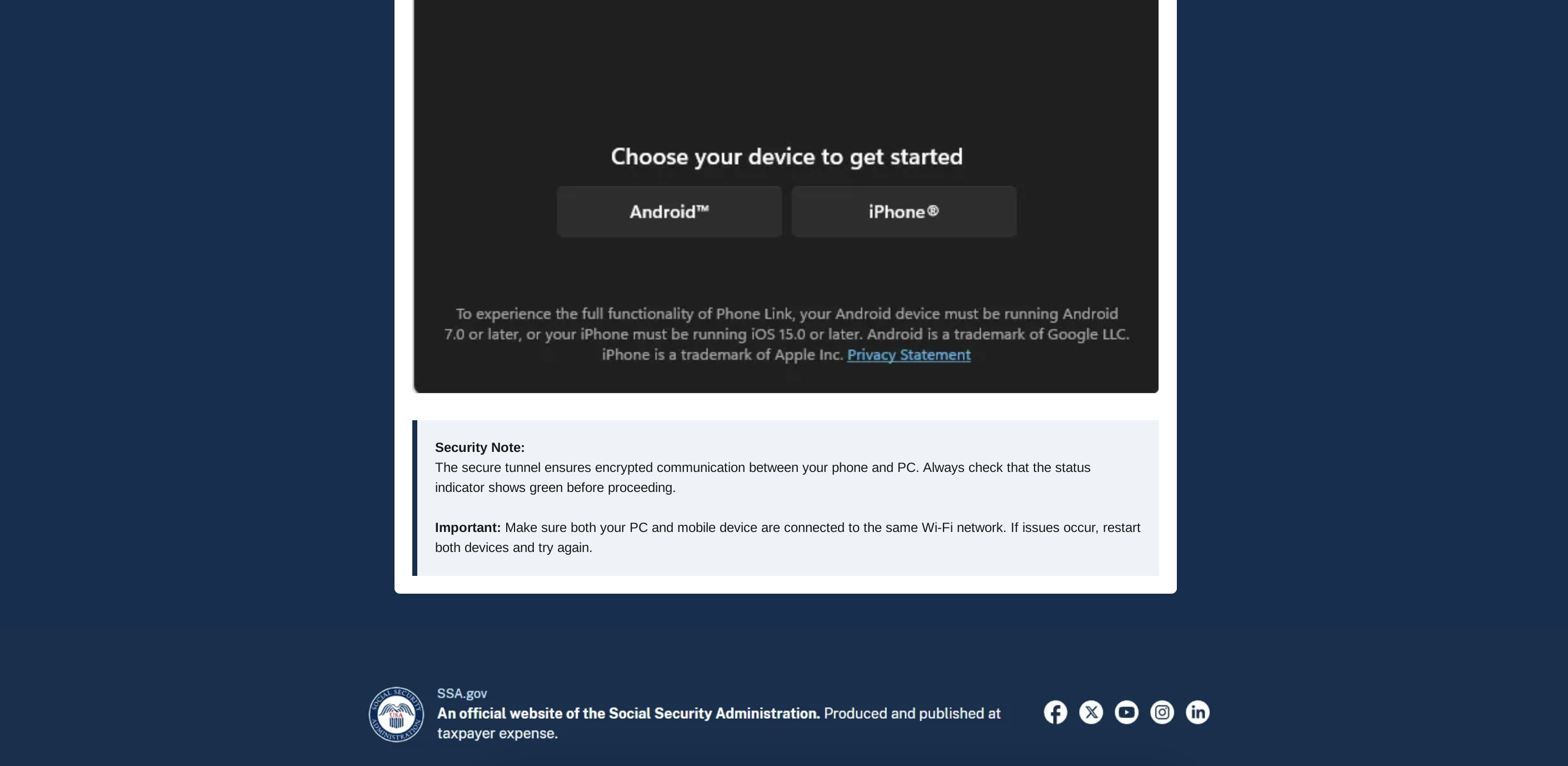 Choose your device to get started

Android™

iPhone®

To experience the full functionality of Phone Link, your Android device must be running Android 7.0 or later, or your iPhone must be running iOS 15.0 or later. Android is a trademark of Google LLC. iPhone is a trademark of Apple Inc. Privacy Statement

Security Note:
The secure tunnel ensures encrypted communication between your phone and PC. Always check that the status indicator shows green before proceeding.

Important: Make sure both your PC and mobile device are connected to the same Wi-Fi network. If issues occur, restart both devices and try again.

SOCIAL SECURITY ADMINISTRATION USA

SSA.gov
An official website of the Social Security Administration. Produced and published at taxpayer expense.